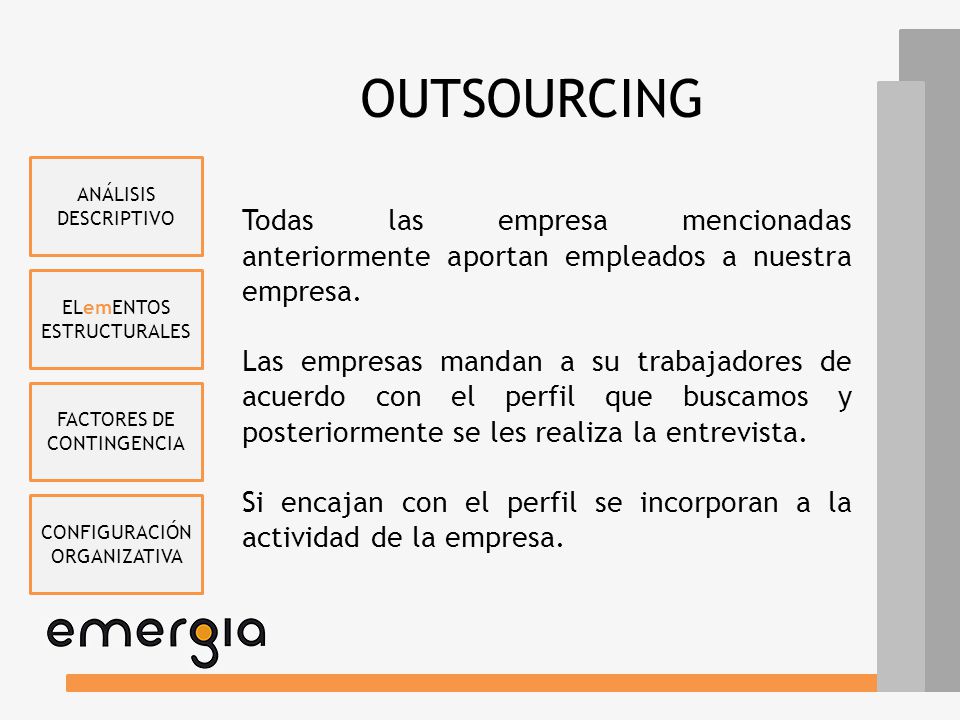 OUTSOURCING

ANÁLISIS DESCRIPTIVO

ELemENTOS ESTRUCTURALES

FACTORES DE CONTINGENCIA

CONFIGURACIÓN ORGANIZATIVA

Todas las empresa mencionadas anteriormente aportan empleados a nuestra empresa.

Las empresas mandan a su trabajadores de acuerdo con el perfil que buscamos y posteriormente se les realiza la entrevista.

Si encajan con el perfil se incorporan a la actividad de la empresa.

emergia